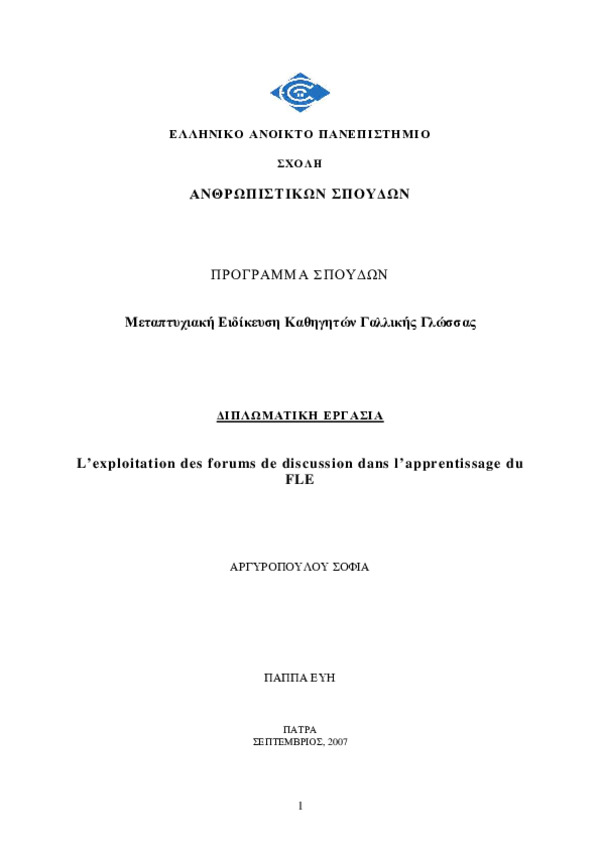 ΕΛΛΗΝΙΚΟ ΑΝΟΙΚΤΟ ΠΑΝΕΠΙΣΤΗΜΙΟ

ΣΧΟΛΗ

ΑΝΘΡΩΠΙΣΤΙΚΩΝ ΣΠΟΥΔΩΝ

ΠΡΟΓΡΑΜΜΑ ΣΠΟΥΔΩΝ

Μεταπτυχιακή Ειδίκευση Καθηγητών Γαλλικής Γλώσσας

ΔΙΠΛΩΜΑΤΙΚΗ ΕΡΓΑΣΙΑ

L'exploitation des forums de discussion dans l'apprentissage du FLE

ΑΡΓΥΡΟΠΟΥΛΟΥ ΣΟΦΙΑ

ΠΑΠΠΑ ΕΥΗ

ΠΑΤΡΑ
ΣΕΠΤΕΜΒΡΙΟΣ, 2007

1